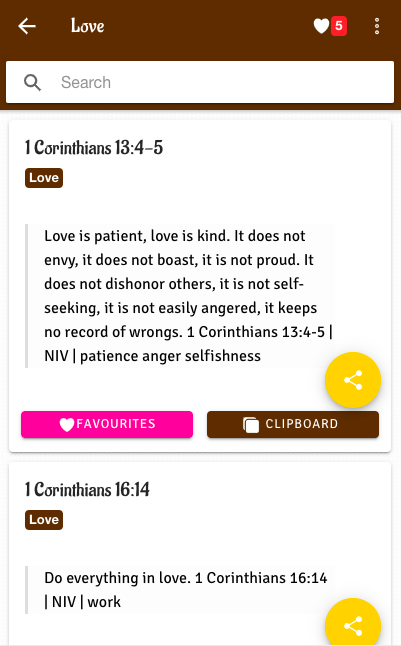 Love

5

Search

1 Corinthians 13:4-5

Love

Love is patient, love is kind. It does not envy, it does not boast, it is not proud. It does not dishonor others, it is not self-seeking, it is not easily angered, it keeps no record of wrongs. 1 Corinthians 13:4-5 | NIV | patience anger selfishness

FAVOURITES

CLIPBOARD

1 Corinthians 16:14

Love

Do everything in love. 1 Corinthians 16:14 | NIV | work